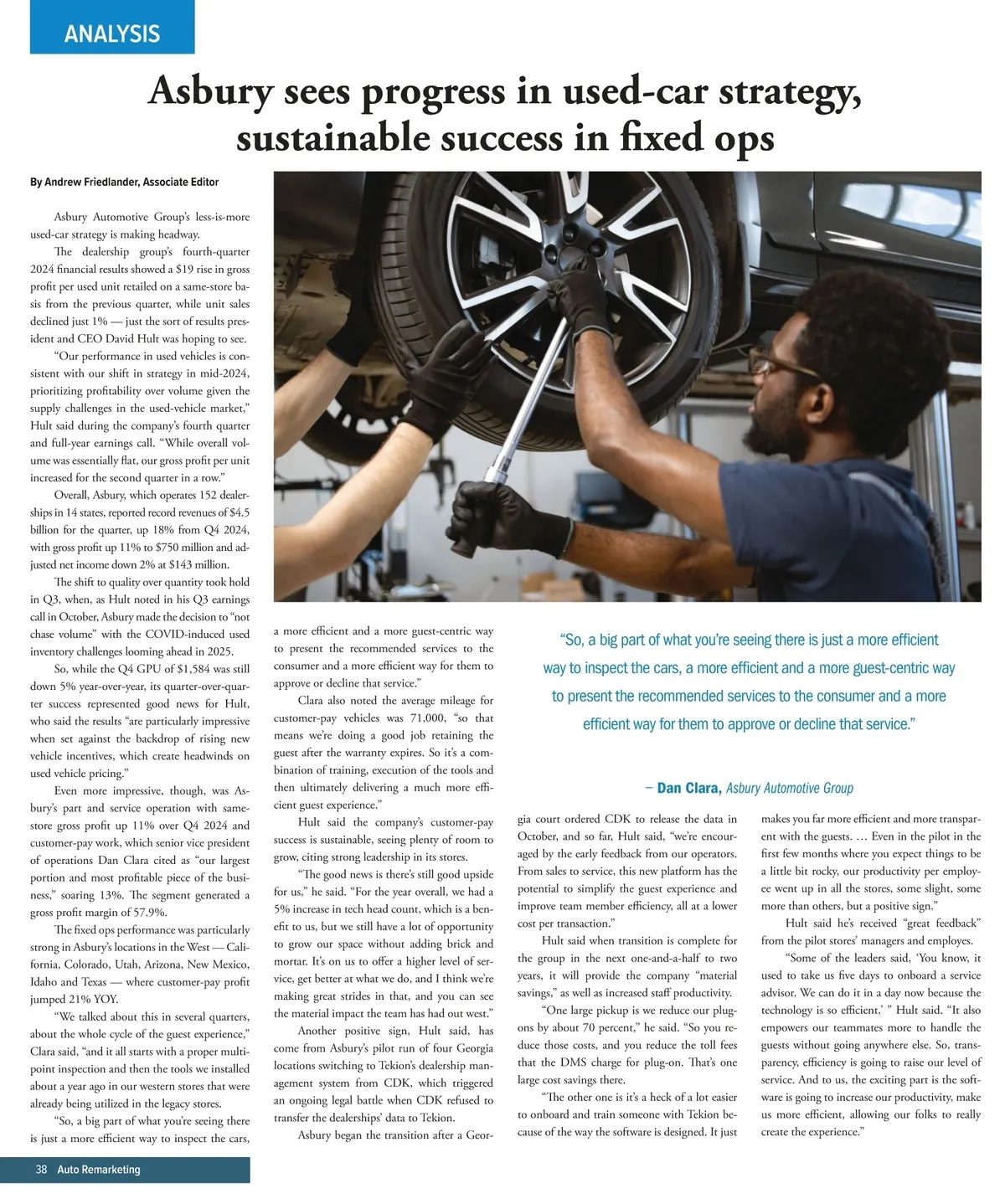 ANALYSIS

Asbury sees progress in used-car strategy, sustainable success in fixed ops

By Andrew Friedlander, Associate Editor

Asbury Automotive Group's less-is-more used-car strategy is making headway.

The dealership group's fourth-quarter 2024 financial results showed a $19 rise in gross profit per used unit retailed on a same-store basis from the previous quarter, while unit sales declined just 1% — just the sort of results president and CEO David Hult was hoping to see.

"Our performance in used vehicles is consistent with our shift in strategy in mid-2024, prioritizing profitability over volume given the supply challenges in the used-vehicle market," Hult said during the company's fourth quarter and full-year earnings call. "While overall volume was essentially flat, our gross profit per unit increased for the second quarter in a row."

Overall, Asbury, which operates 152 dealerships in 14 states, reported record revenues of $4.5 billion for the quarter, up 18% from Q4 2024, with gross profit up 11% to $750 million and adjusted net income down 2% at $143 million.

The shift to quality over quantity took hold in Q3, when, as Hult noted in his Q3 earnings call in October, Asbury made the decision to "not chase volume" with the COVID-induced used inventory challenges looming ahead in 2025.

So, while the Q4 GPU of $1,584 was still down 5% year-over-year, its quarter-over-quarter success represented good news for Hult, who said the results "are particularly impressive when set against the backdrop of rising new vehicle incentives, which create headwinds on used vehicle pricing."

Even more impressive, though, was Asbury's part and service operation with same-store gross profit up 11% over Q4 2024 and customer-pay work, which senior vice president of operations Dan Clara cited as "our largest portion and most profitable piece of the business," soaring 13%. The segment generated a gross profit margin of 57.9%.

The fixed ops performance was particularly strong in Asbury's locations in the West — California, Colorado, Utah, Arizona, New Mexico, Idaho and Texas — where customer-pay profit jumped 21% YOY.

"We talked about this in several quarters, about the whole cycle of the guest experience," Clara said, "and it all starts with a proper multi-point inspection and then the tools we installed about a year ago in our western stores that were already being utilized in the legacy stores.

"So, a big part of what you're seeing there is just a more efficient way to inspect the cars, a more efficient and a more guest-centric way to present the recommended services to the consumer and a more efficient way for them to approve or decline that service."

Clara also noted the average mileage for customer-pay vehicles was 71,000, "so that means we're doing a good job retaining the guest after the warranty expires. So it's a combination of training, execution of the tools and then ultimately delivering a much more efficient guest experience."

Hult said the company's customer-pay success is sustainable, seeing plenty of room to grow, citing strong leadership in its stores.

"The good news is there's still good upside for us," he said. "For the year overall, we had a 5% increase in tech head count, which is a benefit to us, but we still have a lot of opportunity to grow our space without adding brick and mortar. It's on us to offer a higher level of service, get better at what we do, and I think we're making great strides in that, and you can see the material impact the team has had out west."

Another positive sign, Hult said, has come from Asbury's pilot run of four Georgia locations switching to Tekion's dealership management system from CDK, which triggered an ongoing legal battle when CDK refused to transfer the dealerships' data to Tekion.

Asbury began the transition after a Georgia court ordered CDK to release the data in October, and so far, Hult said, "we're encouraged by the early feedback from our operators. From sales to service, this new platform has the potential to simplify the guest experience and improve team member efficiency, all at a lower cost per transaction."

Hult said when transition is complete for the group in the next one-and-a-half to two years, it will provide the company "material savings," as well as increased staff productivity.

"One large pickup is we reduce our plug-ons by about 70 percent," he said. "So you reduce those costs, and you reduce the toll fees that the DMS charge for plug-on. That's one large cost savings there.

"The other one is it's a heck of a lot easier to onboard and train someone with Tekion because of the way the software is designed. It just makes you far more efficient and more transparent with the guests. … Even in the pilot in the first few months where you expect things to be a little bit rocky, our productivity per employee went up in all the stores, some slight, some more than others, but a positive sign."

Hult said he's received "great feedback" from the pilot stores' managers and employes.

"Some of the leaders said, 'You know, it used to take us five days to onboard a service advisor. We can do it in a day now because the technology is so efficient,' " Hult said. "It also empowers our teammates more to handle the guests without going anywhere else. So, transparency, efficiency is going to raise our level of service. And to us, the exciting part is the software is going to increase our productivity, make us more efficient, allowing our folks to really create the experience."

"So, a big part of what you're seeing there is just a more efficient way to inspect the cars, a more efficient and a more guest-centric way to present the recommended services to the consumer and a more efficient way for them to approve or decline that service."

– Dan Clara, Asbury Automotive Group

38 Auto Remarketing